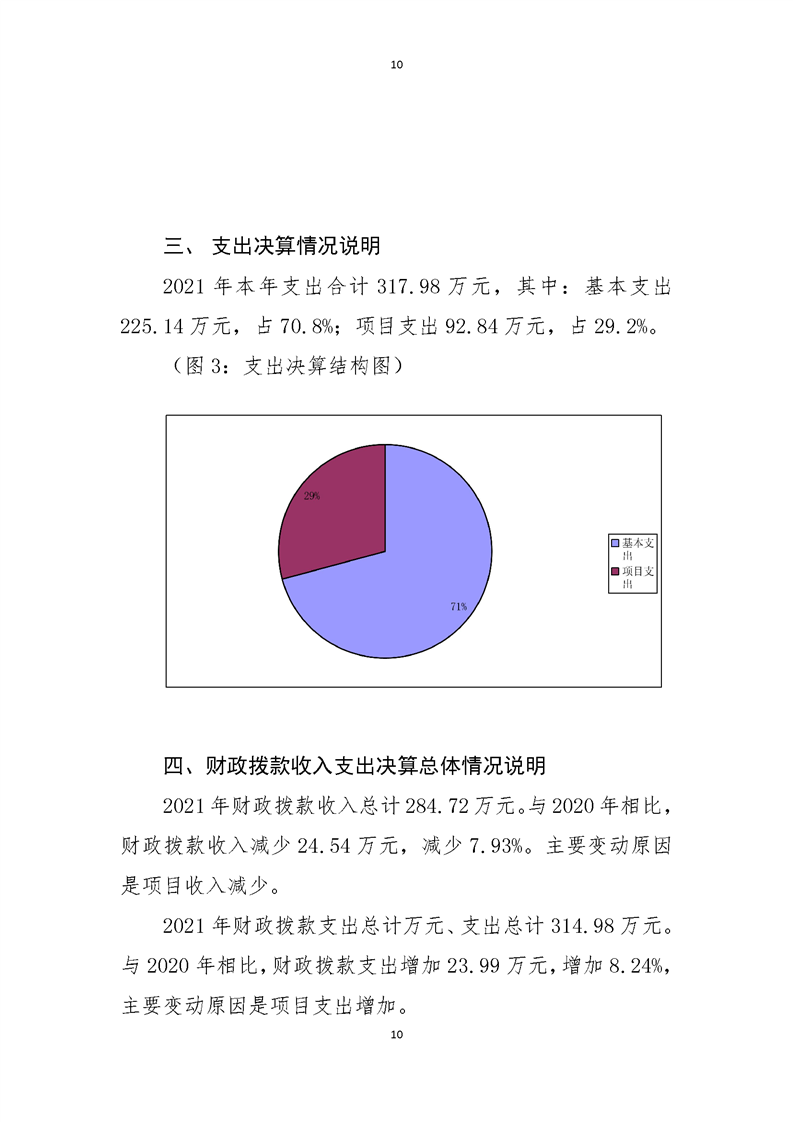 10

三、 支出决算情况说明

2021 年本年支出合计 317.98 万元，其中：基本支出 225.14 万元，占 70.8%；项目支出 92.84 万元，占 29.2%。

（图 3：支出决算结构图）

29%

71%

基本支出

项目支出

四、财政拨款收入支出决算总体情况说明

2021 年财政拨款收入总计 284.72 万元。与 2020 年相比，财政拨款收入减少 24.54 万元，减少 7.93%。主要变动原因是项目收入减少。

2021 年财政拨款支出总计万元、支出总计 314.98 万元。与 2020 年相比，财政拨款支出增加 23.99 万元，增加 8.24%，主要变动原因是项目支出增加。

10